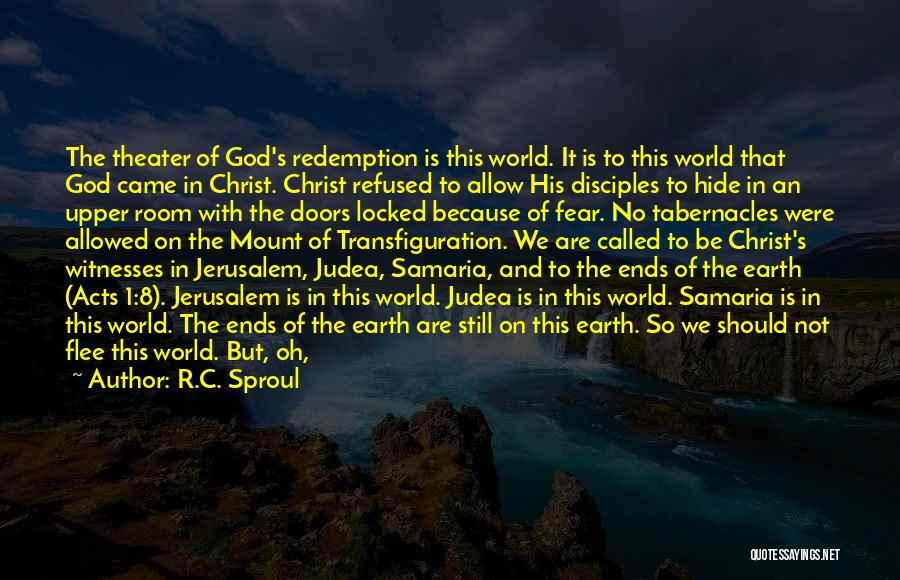 The theater of God's redemption is this world. It is to this world that God came in Christ. Christ refused to allow His disciples to hide in an upper room with the doors locked because of fear. No tabernacles were allowed on the Mount of Transfiguration. We are called to be Christ's witnesses in Jerusalem, Judea, Samaria, and to the ends of the earth (Acts 1:8). Jerusalem is in this world. Judea is in this world. Samaria is in this world. The ends of the earth are still on this earth. So we should not flee this world. But, oh,

~ Author: R.C. Sproul

QUOTESSAYINGS.NET